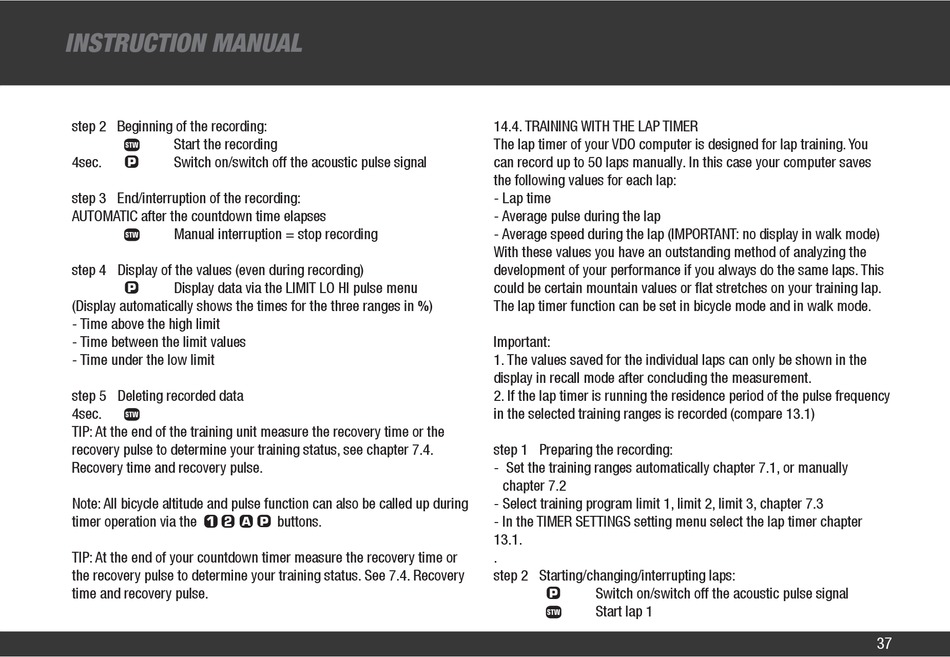 INSTRUCTION MANUAL

step 2 Beginning of the recording:
STW Start the recording
4sec. P Switch on/switch off the acoustic pulse signal

step 3 End/interruption of the recording:
AUTOMATIC after the countdown time elapses
STW Manual interruption = stop recording

step 4 Display of the values (even during recording)
P Display data via the LIMIT LO HI pulse menu
(Display automatically shows the times for the three ranges in %)
- Time above the high limit
- Time between the limit values
- Time under the low limit

step 5 Deleting recorded data
4sec. STW
TIP: At the end of the training unit measure the recovery time or the recovery pulse to determine your training status, see chapter 7.4. Recovery time and recovery pulse.

Note: All bicycle altitude and pulse function can also be called up during timer operation via the 1 2 A P buttons.

TIP: At the end of your countdown timer measure the recovery time or the recovery pulse to determine your training status. See 7.4. Recovery time and recovery pulse.

14.4. TRAINING WITH THE LAP TIMER
The lap timer of your VDO computer is designed for lap training. You can record up to 50 laps manually. In this case your computer saves the following values for each lap:
- Lap time
- Average pulse during the lap
- Average speed during the lap (IMPORTANT: no display in walk mode)
With these values you have an outstanding method of analyzing the development of your performance if you always do the same laps. This could be certain mountain values or flat stretches on your training lap. The lap timer function can be set in bicycle mode and in walk mode.

Important:
1. The values saved for the individual laps can only be shown in the display in recall mode after concluding the measurement.
2. If the lap timer is running the residence period of the pulse frequency in the selected training ranges is recorded (compare 13.1)

step 1 Preparing the recording:
- Set the training ranges automatically chapter 7.1, or manually chapter 7.2
- Select training program limit 1, limit 2, limit 3, chapter 7.3
- In the TIMER SETTINGS setting menu select the lap timer chapter 13.1.
.
step 2 Starting/changing/interrupting laps:
P Switch on/switch off the acoustic pulse signal
STW Start lap 1

37